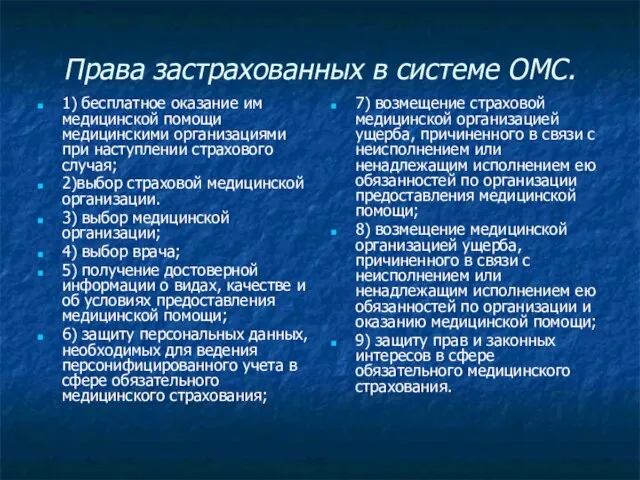 Права застрахованных в системе ОМС.

1) бесплатное оказание им медицинской помощи медицинскими организациями при наступлении страхового случая;

2)выбор страховой медицинской организации.

3) выбор медицинской организации;

4) выбор врача;

5) получение достоверной информации о видах, качестве и об условиях предоставления медицинской помощи;

6) защиту персональных данных, необходимых для ведения персонифицированного учета в сфере обязательного медицинского страхования;

7) возмещение страховой медицинской организацией ущерба, причиненного в связи с неисполнением или ненадлежащим исполнением ею обязанностей по организации предоставления медицинской помощи;

8) возмещение медицинской организацией ущерба, причиненного в связи с неисполнением или ненадлежащим исполнением ею обязанностей по организации и оказанию медицинской помощи;

9) защиту прав и законных интересов в сфере обязательного медицинского страхования.